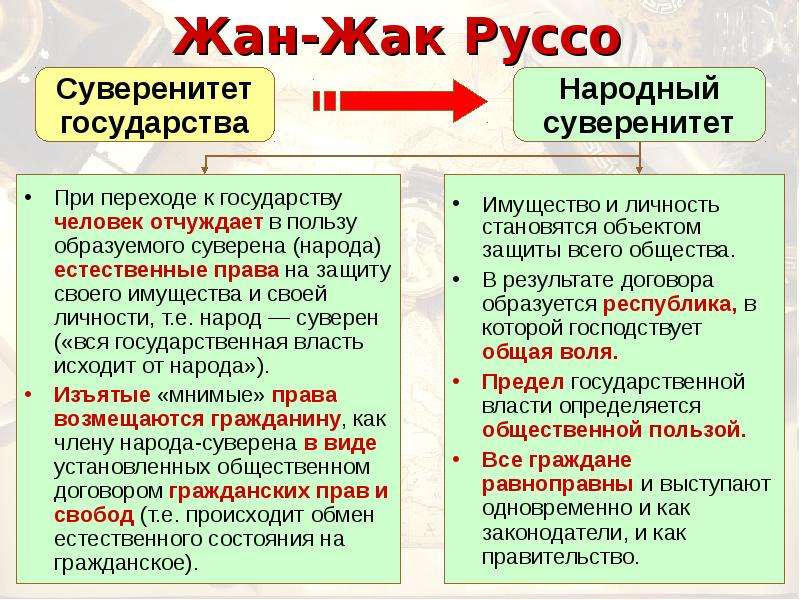 Жан-Жак Руссо

Суверенитет государства

Народный суверенитет

• При переходе к государству человек отчуждает в пользу образуемого суверена (народа) естественные права на защиту своего имущества и своей личности, т.е. народ — суверен («вся государственная власть исходит от народа»).

• Изъятые «мнимые» права возмещаются гражданину, как члену народа-суверена в виде установленных общественном договором гражданских прав и свобод (т.е. происходит обмен естественного состояния на гражданское).

• Имущество и личность становятся объектом защиты всего общества.

• В результате договора образуется республика, в которой господствует общая воля.

• Предел государственной власти определяется общественной пользой.

• Все граждане равноправны и выступают одновременно и как законодатели, и как правительство.